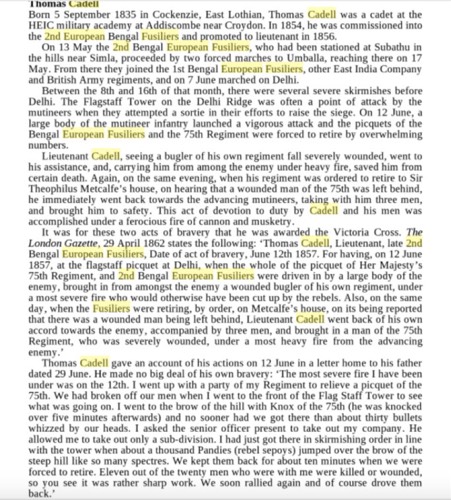 Thomas Cadell
Born 5 September 1835 in Cockenzie, East Lothian, Thomas Cadell was a cadet at the HEIC military academy at Addiscombe near Croydon. In 1854, he was commissioned into the 2nd European Bengal Fusiliers and promoted to lieutenant in 1856.

On 13 May the 2nd Bengal European Fusiliers, who had been stationed at Subathu in the hills near Simla, proceeded by two forced marches to Umballa, reaching there on 17 May. From there they joined the 1st Bengal European Fusiliers, other East India Company and British Army regiments, and on 7 June marched on Delhi.

Between the 8th and 16th of that month, there were several severe skirmishes before Delhi. The Flagstaff Tower on the Delhi Ridge was often a point of attack by the mutineers when they attempted a sortie in their efforts to raise the siege. On 12 June, a large body of the mutineer infantry launched a vigorous attack and the picquets of the Bengal European Fusiliers and the 75th Regiment were forced to retire by overwhelming numbers.

Lieutenant Cadell, seeing a bugler of his own regiment fall severely wounded, went to his assistance, and, carrying him from among the enemy under heavy fire, saved him from certain death. Again, on the same evening, when his regiment was ordered to retire to Sir Theophilus Metcalfe's house, on hearing that a wounded man of the 75th was left behind, he immediately went back towards the advancing mutineers, taking with him three men, and brought him to safety. This act of devotion to duty by Cadell and his men was accomplished under a ferocious fire of cannon and musketry.

It was for these two acts of bravery that he was awarded the Victoria Cross. The London Gazette, 29 April 1862 states the following: 'Thomas Cadell, Lieutenant, late 2nd Bengal European Fusiliers, Date of act of bravery, June 12th 1857. For having, on 12 June 1857, at the flagstaff picquet at Delhi, when the whole of the picquet of Her Majesty's 75th Regiment, and 2nd Bengal European Fusiliers were driven in by a large body of the enemy, brought in from amongst the enemy a wounded bugler of his own regiment, under a most severe fire who would otherwise have been cut up by the rebels. Also, on the same day, when the Fusiliers were retiring, by order, on Metcalfe's house, on its being reported that there was a wounded man being left behind, Lieutenant Cadell went back of his own accord towards the enemy, accompanied by three men, and brought in a man of the 75th Regiment, who was severely wounded, under a most heavy fire from the advancing enemy.'

Thomas Cadell gave an account of his actions on 12 June in a letter home to his father dated 29 June. He made no big deal of his own bravery: 'The most severe fire I have been under was on the 12th. I went up with a party of my Regiment to relieve a picquet of the 75th. We had broken off our men when I went to the front of the Flag Staff Tower to see what was going on. I went to the brow of the hill with Knox of the 75th (he was knocked over five minutes afterwards) and no sooner had we got there than about thirty bullets whizzed by our heads. I asked the senior officer present to take out my company. He allowed me to take out only a sub-division. I had just got there in skirmishing order in line with the tower when about a thousand Pandies (rebel sepoys) jumped over the brow of the steep hill like so many spectres. We kept them back for about ten minutes when we were forced to retire. Eleven out of the twenty men who were with me were killed or wounded, so you see it was rather sharp work. We soon rallied again and of course drove them back.'